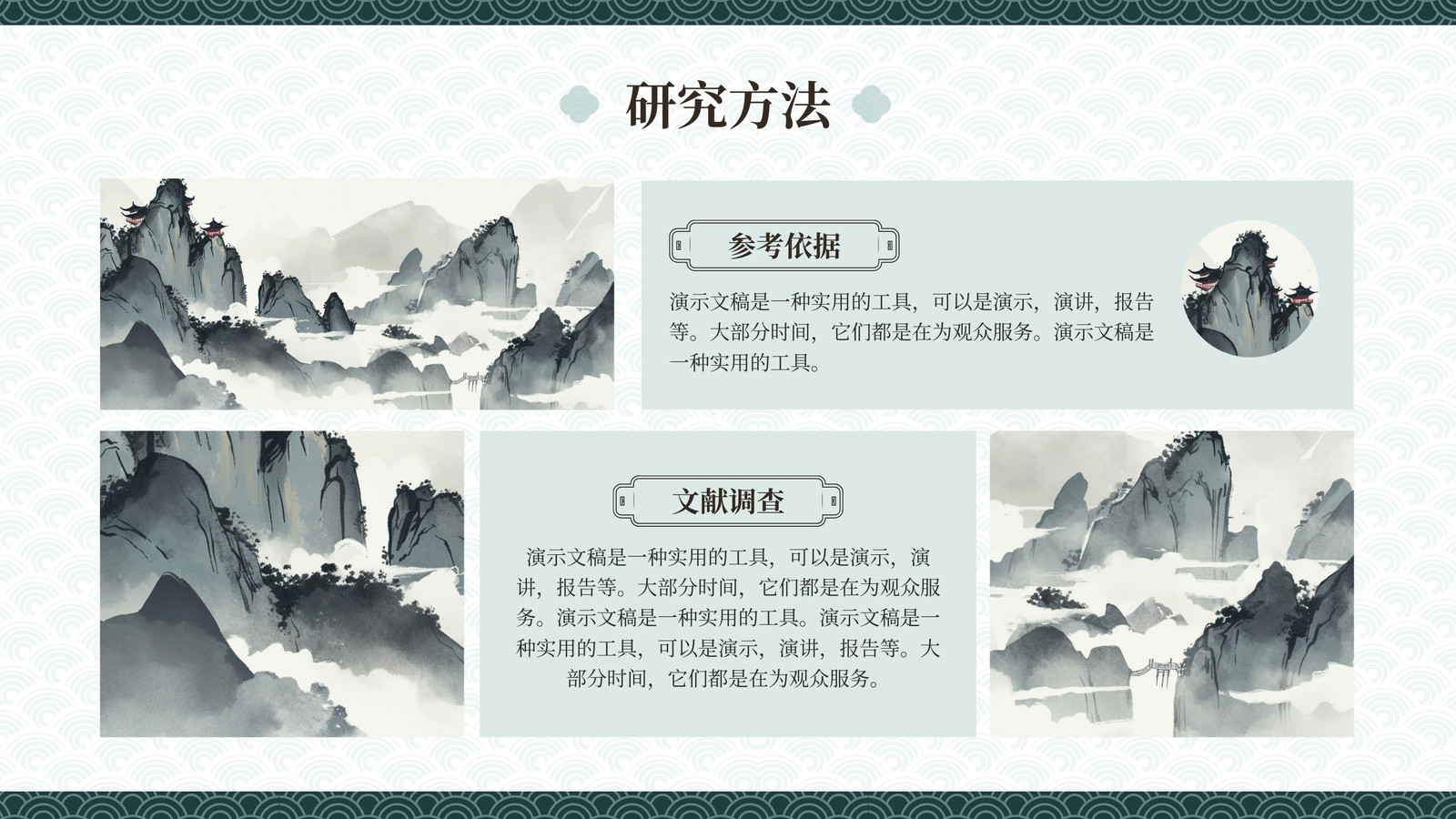 研究方法

参考依据

演示文稿是一种实用的工具，可以是演示，演讲，报告等。大部分时间，它们都是在为观众服务。演示文稿是一种实用的工具。

文献调查

演示文稿是一种实用的工具，可以是演示，演讲，报告等。大部分时间，它们都是在为观众服务。演示文稿是一种实用的工具。演示文稿是一种实用的工具，可以是演示，演讲，报告等。大部分时间，它们都是在为观众服务。